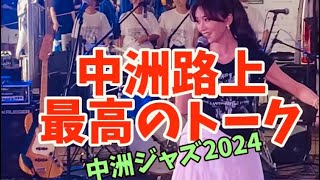 中洲路上
最高のトーク
中洲ジャズ2024